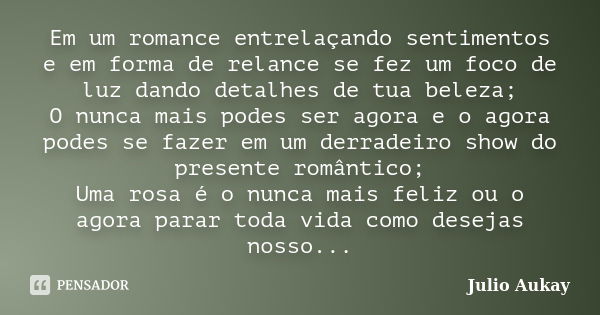 Em um romance entrelaçando sentimentos e em forma de relance se fez um foco de luz dando detalhes de tua beleza;
O nunca mais podes ser agora e o agora podes se fazer em um derradeiro show do presente romântico;
Uma rosa é o nunca mais feliz ou o agora parar toda vida como desejas nosso...

PENSADOR

Julio Aukay